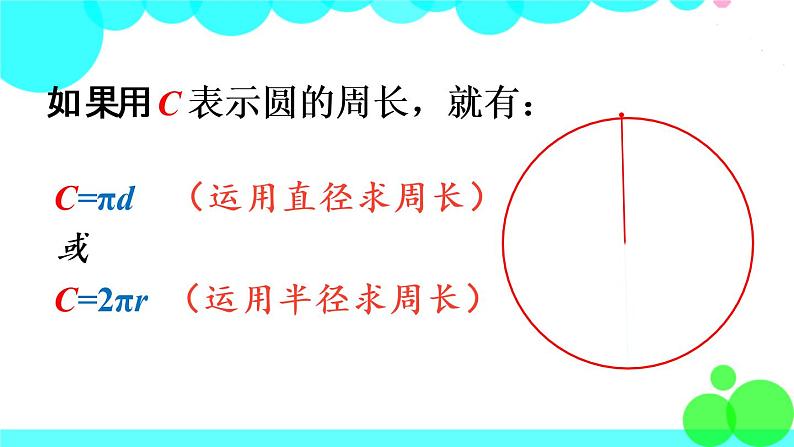 如果用 $C$ 表示圆的周长，就有：

$C=\pi d$ （运用直径求周长）
或
$C=2\pi r$ （运用半径求周长）